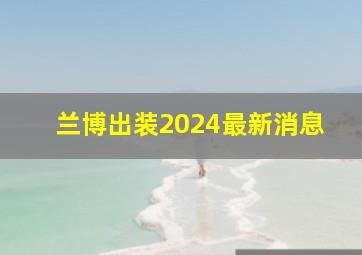 兰博出装2024最新消息